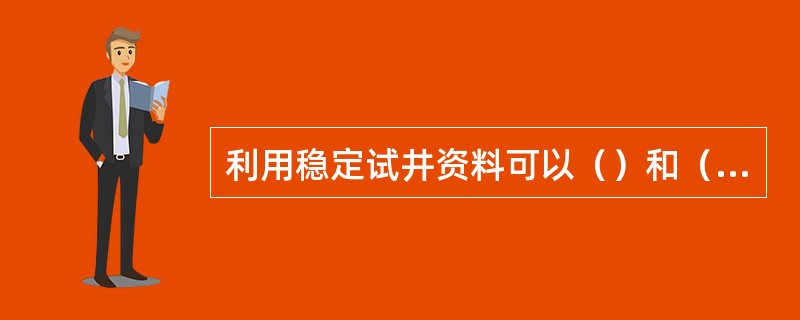 利用稳定试井资料可以（）和（...